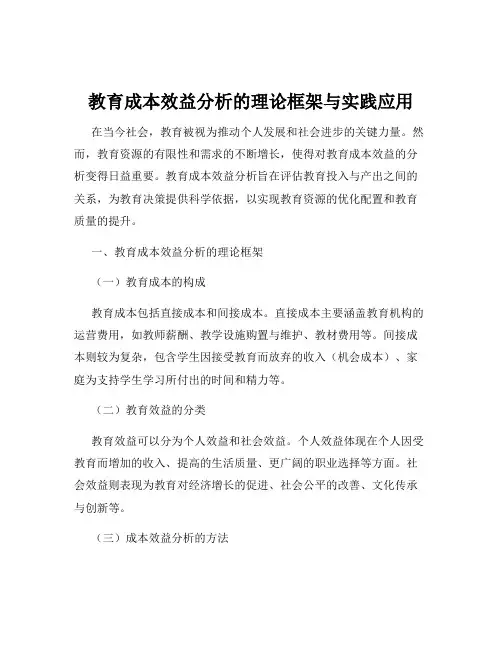 教育成本效益分析的理论框架与实践应用

在当今社会，教育被视为推动个人发展和社会进步的关键力量。然而，教育资源的有限性和需求的不断增长，使得对教育成本效益的分析变得日益重要。教育成本效益分析旨在评估教育投入与产出之间的关系，为教育决策提供科学依据，以实现教育资源的优化配置和教育质量的提升。

一、教育成本效益分析的理论框架

（一）教育成本的构成

教育成本包括直接成本和间接成本。直接成本主要涵盖教育机构的运营费用，如教师薪酬、教学设施购置与维护、教材费用等。间接成本则较为复杂，包含学生因接受教育而放弃的收入（机会成本）、家庭为支持学生学习所付出的时间和精力等。

（二）教育效益的分类

教育效益可以分为个人效益和社会效益。个人效益体现在个人因受教育而增加的收入、提高的生活质量、更广阔的职业选择等方面。社会效益则表现为教育对经济增长的促进、社会公平的改善、文化传承与创新等。

（三）成本效益分析的方法